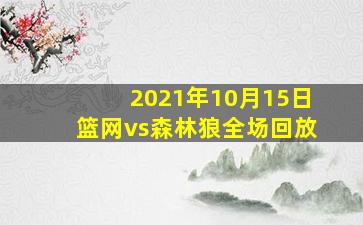 2021年10月15日
篮网vs森林狼全场回放